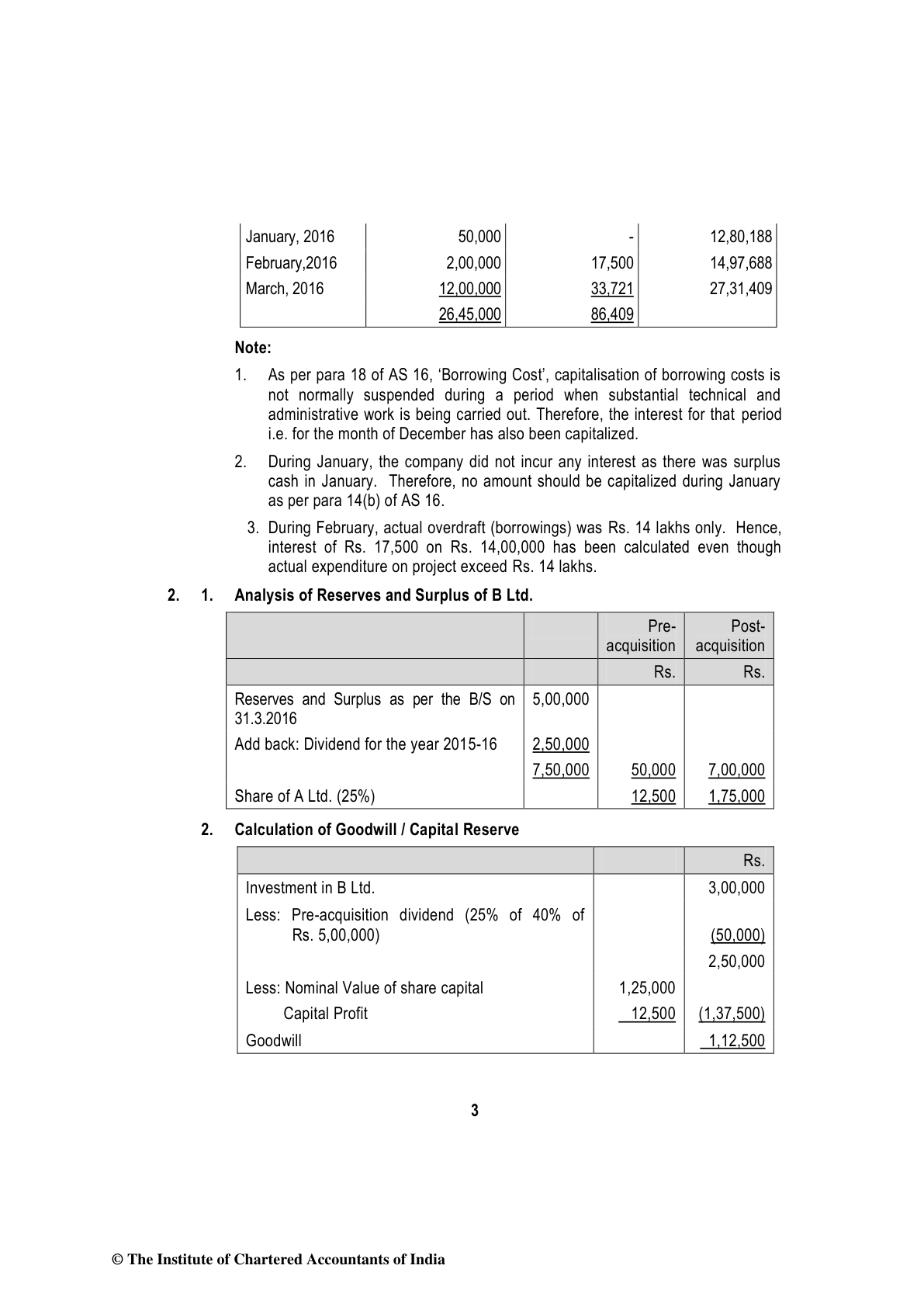 | January, 2016 | 50,000 | - | 12,80,188 |
|---|---|---|---|
| February,2016 | 2,00,000 | 17,500 | 14,97,688 |
| March, 2016 | 12,00,000 | 33,721 | 27,31,409 |
| | 26,45,000 | 86,409 | |

Note:

1. As per para 18 of AS 16, 'Borrowing Cost', capitalisation of borrowing costs is not normally suspended during a period when substantial technical and administrative work is being carried out. Therefore, the interest for that period i.e. for the month of December has also been capitalized.

2. During January, the company did not incur any interest as there was surplus cash in January. Therefore, no amount should be capitalized during January as per para 14(b) of AS 16.

3. During February, actual overdraft (borrowings) was Rs. 14 lakhs only. Hence, interest of Rs. 17,500 on Rs. 14,00,000 has been calculated even though actual expenditure on project exceed Rs. 14 lakhs.

2. 1. Analysis of Reserves and Surplus of B Ltd.

| | | Pre-acquisition | Post-acquisition |
|---|---|---|---|
| | | Rs. | Rs. |
| Reserves and Surplus as per the B/S on 31.3.2016 | 5,00,000 | | |
| Add back: Dividend for the year 2015-16 | 2,50,000 | | |
| | 7,50,000 | 50,000 | 7,00,000 |
| Share of A Ltd. (25%) | | 12,500 | 1,75,000 |

2. Calculation of Goodwill / Capital Reserve

| | | Rs. |
|---|---|---|
| Investment in B Ltd. | | 3,00,000 |
| Less: Pre-acquisition dividend (25% of 40% of Rs. 5,00,000) | | (50,000) |
| | | 2,50,000 |
| Less: Nominal Value of share capital | 1,25,000 | |
| Capital Profit | 12,500 | (1,37,500) |
| Goodwill | | 1,12,500 |

3

© The Institute of Chartered Accountants of India